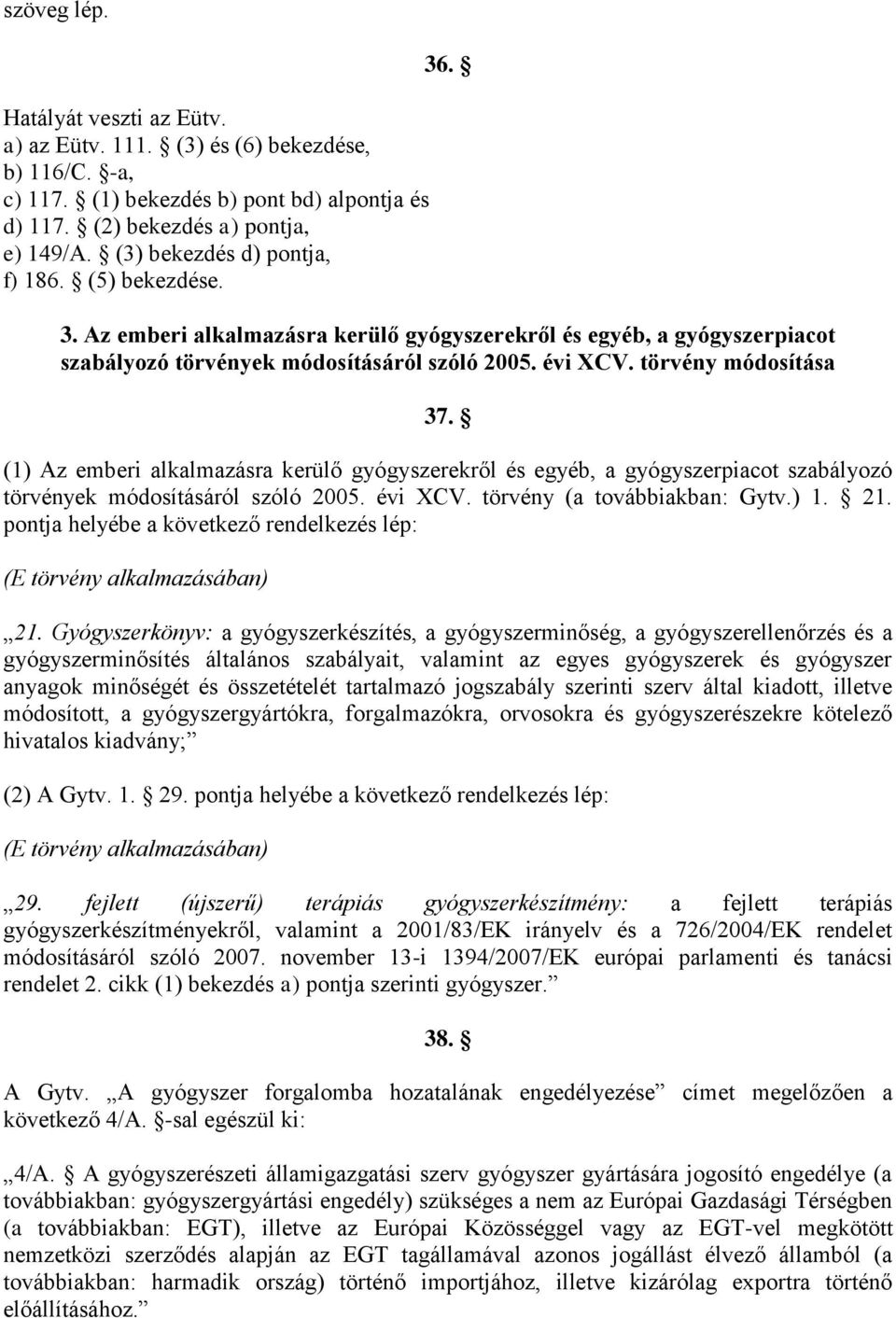 szöveg lép.

36. §

Hatályát veszti az Eütv.
a) az Eütv. 111. § (3) és (6) bekezdése,
b) 116/C. §-a,
c) 117. § (1) bekezdés b) pont bd) alpontja és
d) 117. § (2) bekezdés a) pontja,
e) 149/A. § (3) bekezdés d) pontja,
f) 186. § (5) bekezdése.

3. Az emberi alkalmazásra kerülő gyógyszerekről és egyéb, a gyógyszerpiacot szabályozó törvények módosításáról szóló 2005. évi XCV. törvény módosítása

37. §

(1) Az emberi alkalmazásra kerülő gyógyszerekről és egyéb, a gyógyszerpiacot szabályozó törvények módosításáról szóló 2005. évi XCV. törvény (a továbbiakban: Gytv.) 1. § 21. pontja helyébe a következő rendelkezés lép:

(E törvény alkalmazásában)

„21. Gyógyszerkönyv: a gyógyszerkészítés, a gyógyszerminőség, a gyógyszerellenőrzés és a gyógyszerminősítés általános szabályait, valamint az egyes gyógyszerek és gyógyszer anyagok minőségét és összetételét tartalmazó jogszabály szerinti szerv által kiadott, illetve módosított, a gyógyszergyártókra, forgalmazókra, orvosokra és gyógyszerészekre kötelező hivatalos kiadvány;”

(2) A Gytv. 1. § 29. pontja helyébe a következő rendelkezés lép:

(E törvény alkalmazásában)

„29. fejlett (újszerű) terápiás gyógyszerkészítmény: a fejlett terápiás gyógyszerkészítményekről, valamint a 2001/83/EK irányelv és a 726/2004/EK rendelet módosításáról szóló 2007. november 13-i 1394/2007/EK európai parlamenti és tanácsi rendelet 2. cikk (1) bekezdés a) pontja szerinti gyógyszer.”

38. §

A Gytv. „A gyógyszer forgalomba hozatalának engedélyezése” címet megelőzően a következő 4/A. §-sal egészül ki:

„4/A. § A gyógyszerészeti államigazgatási szerv gyógyszer gyártására jogosító engedélye (a továbbiakban: gyógyszergyártási engedély) szükséges a nem az Európai Gazdasági Térségben (a továbbiakban: EGT), illetve az Európai Közösséggel vagy az EGT-vel megkötött nemzetközi szerződés alapján az EGT tagállamával azonos jogállást élvező államból (a továbbiakban: harmadik ország) történő importjához, illetve kizárólag exportra történő előállításához.”